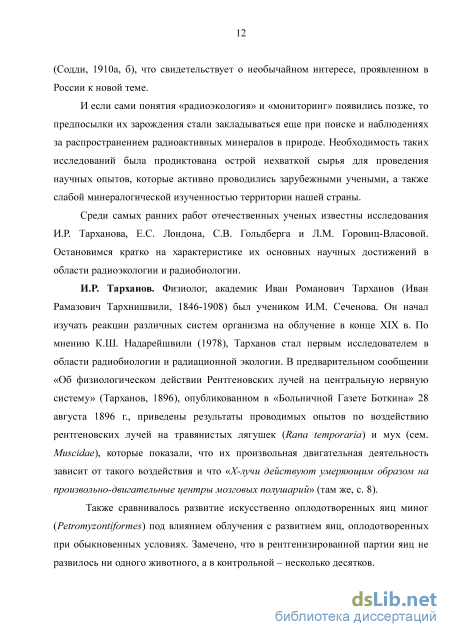 12

(Содди, 1910а, б), что свидетельствует о необычайном интересе, проявленном в России к новой теме.

И если сами понятия «радиоэкология» и «мониторинг» появились позже, то предпосылки их зарождения стали закладываться еще при поиске и наблюдениях за распространением радиоактивных минералов в природе. Необходимость таких исследований была продиктована острой нехваткой сырья для проведения научных опытов, которые активно проводились зарубежными учеными, а также слабой минералогической изученностью территории нашей страны.

Среди самых ранних работ отечественных ученых известны исследования И.Р. Тарханова, Е.С. Лондона, С.В. Гольдберга и Л.М. Горовиц-Власовой. Остановимся кратко на характеристике их основных научных достижений в области радиоэкологии и радиобиологии.

И.Р. Тарханов. Физиолог, академик Иван Романович Тарханов (Иван Рамазович Тархнишвили, 1846-1908) был учеником И.М. Сеченова. Он начал изучать реакции различных систем организма на облучение в конце XIX в. По мнению К.Ш. Надарейшвили (1978), Тарханов стал первым исследователем в области радиобиологии и радиационной экологии. В предварительном сообщении «Об физиологическом действии Рентгеновских лучей на центральную нервную систему» (Тарханов, 1896), опубликованном в «Больничной Газете Боткина» 28 августа 1896 г., приведены результаты проводимых опытов по воздействию рентгеновских лучей на травянистых лягушек (Rana temporaria) и мух (сем. Muscidae), которые показали, что их произвольная двигательная деятельность зависит от такого воздействия и что «Х-лучи действуют умеряющим образом на произвольно-двигательные центры мозговых полушарий» (там же, с. 8).

Также сравнивалось развитие искусственно оплодотворенных яиц миног (Petromyzontiformes) под влиянием облучения с развитием яиц, оплодотворенных при обыкновенных условиях. Замечено, что в рентгенизированной партии яиц не развилось ни одного животного, а в контрольной – несколько десятков.

dsLib.net
библиотека диссертаций